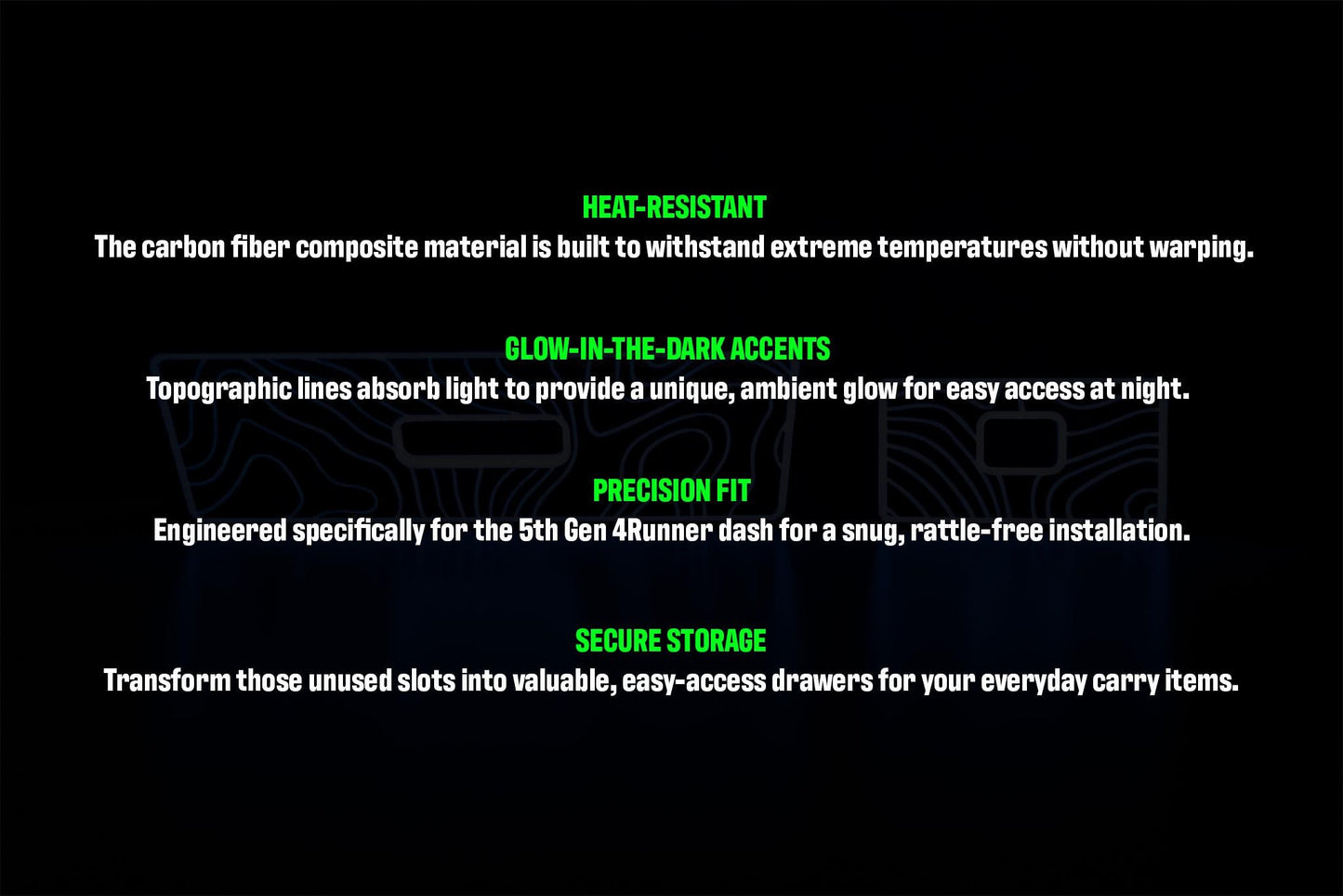 HEAT-RESISTANT
The carbon fiber composite material is built to withstand extreme temperatures without warping.

GLOW-IN-THE-DARK ACCENTS
Topographic lines absorb light to provide a unique, ambient glow for easy access at night.

PRECISION FIT
Engineered specifically for the 5th Gen 4Runner dash for a snug, rattle-free installation.

SECURE STORAGE
Transform those unused slots into valuable, easy-access drawers for your everyday carry items.